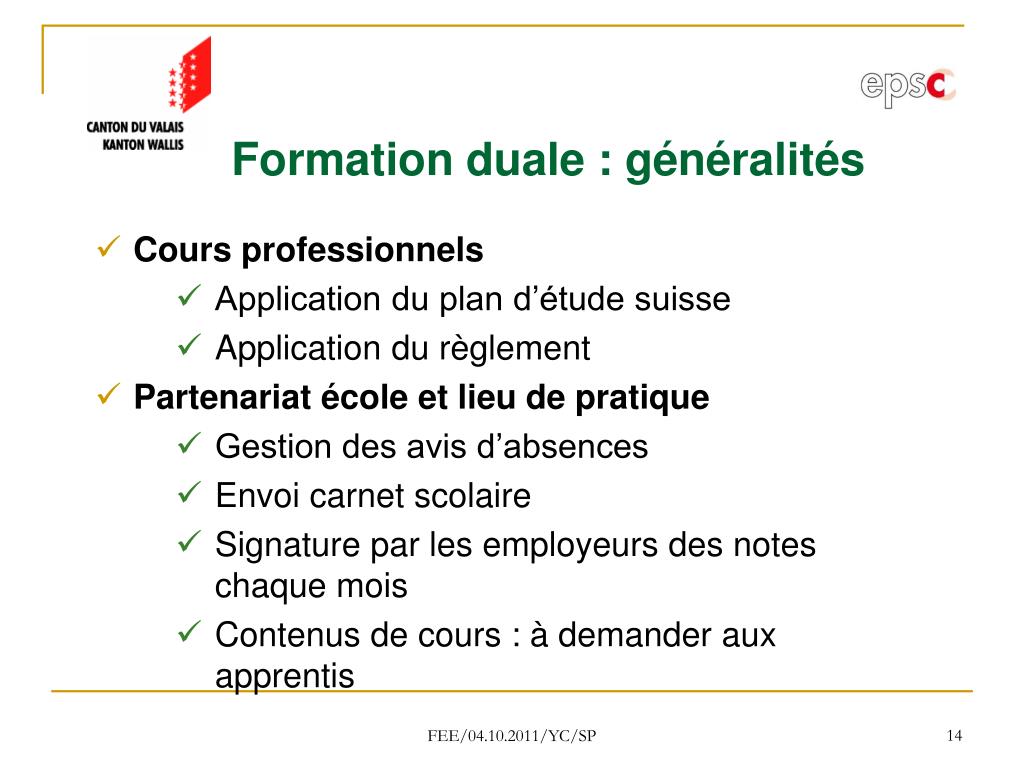 CANTON DU VALAIS
KANTON WALLIS

epsc

Formation duale : généralités

✓ Cours professionnels
✓ Application du plan d’étude suisse
✓ Application du règlement
✓ Partenariat école et lieu de pratique
✓ Gestion des avis d’absences
✓ Envoi carnet scolaire
✓ Signature par les employeurs des notes chaque mois
✓ Contenus de cours : à demander aux apprentis

FEE/04.10.2011/YC/SP

14